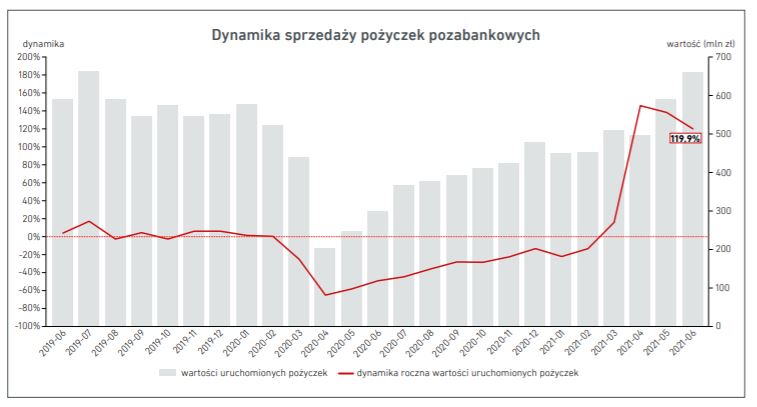 Dynamika sprzedaży pożyczek pozabankowych

dynamika

wartość (mln zł)

200%
180%
160%
140%
120%
100%
80%
60%
40%
20%
0%
-20%
-40%
-60%
-80%
-100%

700
600
500
400
300
200
100
0

119.9%

2019-06
2019-07
2019-08
2019-09
2019-10
2019-11
2019-12
2020-01
2020-02
2020-03
2020-04
2020-05
2020-06
2020-07
2020-08
2020-09
2020-10
2020-11
2020-12
2021-01
2021-02
2021-03
2021-04
2021-05
2021-06

wartości uruchomionych pożyczek
dynamika roczna wartości uruchomionych pożyczek